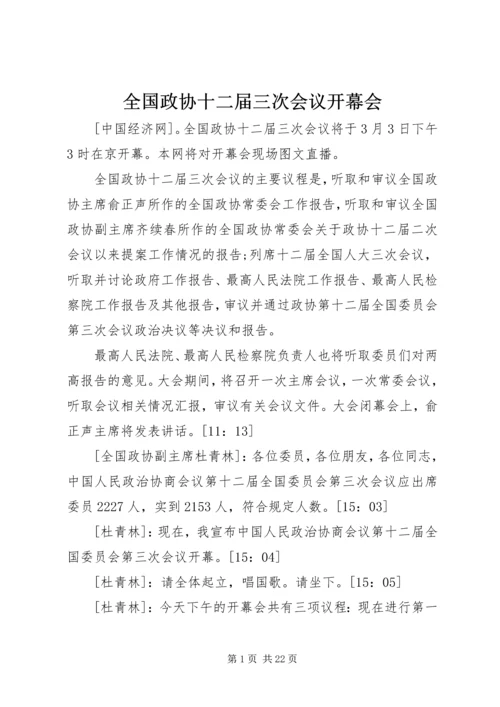 全国政协十二届三次会议开幕会

[中国经济网]。全国政协十二届三次会议将于3月3日下午3时在京开幕。本网将对开幕会现场图文直播。

全国政协十二届三次会议的主要议程是，听取和审议全国政协主席俞正声所作的全国政协常委会工作报告，听取和审议全国政协副主席齐续春所作的全国政协常委会关于政协十二届二次会议以来提案工作情况的报告；列席十二届全国人大三次会议，听取并讨论政府工作报告、最高人民法院工作报告、最高人民检察院工作报告及其他报告，审议并通过政协第十二届全国委员会第三次会议政治决议等决议和报告。

最高人民法院、最高人民检察院负责人也将听取委员们对两高报告的意见。大会期间，将召开一次主席会议，一次常委会议，听取会议相关情况汇报，审议有关会议文件。大会闭幕会上，俞正声主席将发表讲话。[11：13]

[全国政协副主席杜青林]：各位委员，各位朋友，各位同志，中国人民政治协商会议第十二届全国委员会第三次会议应出席委员2227人，实到2153人，符合规定人数。[15：03]

[杜青林]：现在，我宣布中国人民政治协商会议第十二届全国委员会第三次会议开幕。[15：04]

[杜青林]：请全体起立，唱国歌。请坐下。[15：05]

[杜青林]：今天下午的开幕会共有三项议程：现在进行第一

第1页 共22页